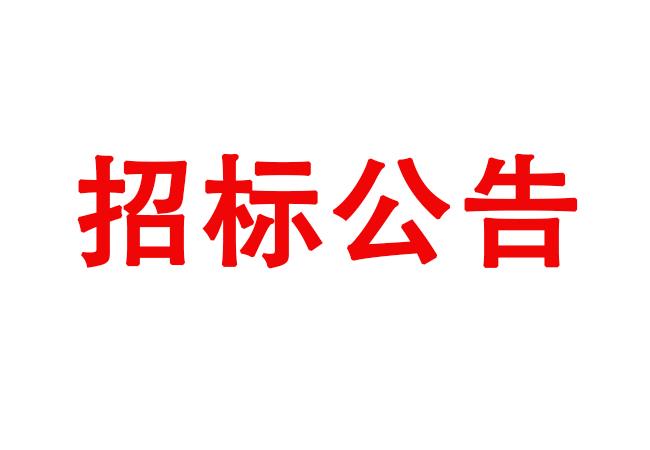 招标公告